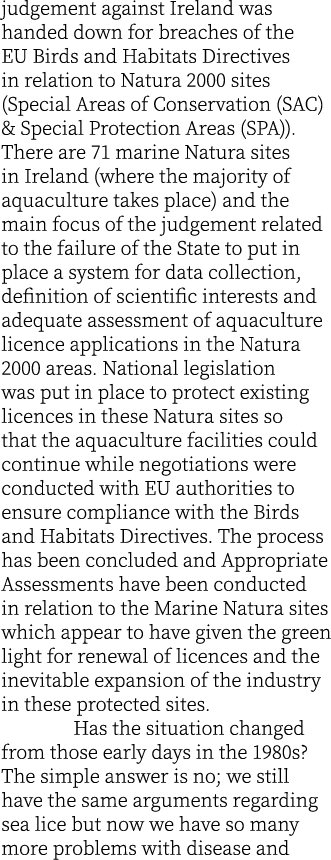 judgement against Ireland was handed down for breaches of the EU Birds and Habitats Directives in relation to Natura 2000 sites (Special Areas of Conservation (SAC) & Special Protection Areas (SPA)). There are 71 marine Natura sites in Ireland (where the majority of aquaculture takes place) and the main focus of the judgement related to the failure of the State to put in place a system for data collection, definition of scientific interests and adequate assessment of aquaculture licence applications in the Natura 2000 areas. National legislation was put in place to protect existing licences in these Natura sites so that the aquaculture facilities could continue while negotiations were conducted with EU authorities to ensure compliance with the Birds and Habitats Directives. The process has been concluded and Appropriate Assessments have been conducted in relation to the Marine Natura sites which appear to have given the green light for renewal of licences and the inevitable expansion of the industry in these protected sites.

Has the situation changed from those early days in the 1980s? The simple answer is no; we still have the same arguments regarding sea lice but now we have so many more problems with disease and